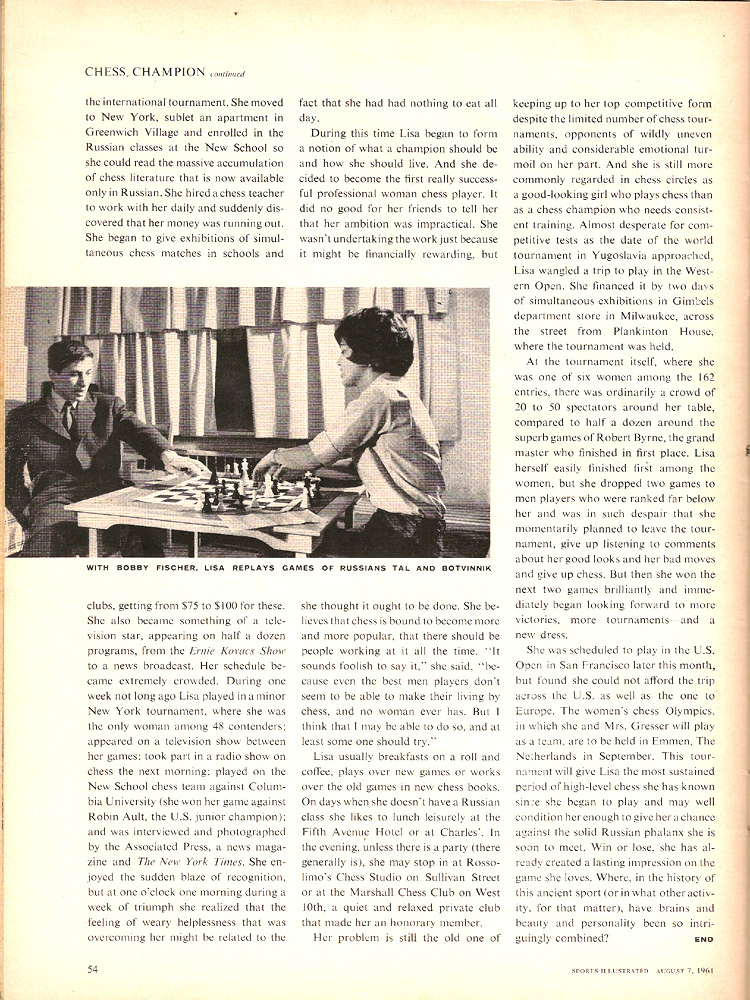 CHESS, CHAMPION continued

the international tournament. She moved to New York, sublet an apartment in Greenwich Village and enrolled in the Russian classes at the New School so she could read the massive accumulation of chess literature that is now available only in Russian. She hired a chess teacher to work with her daily and suddenly discovered that her money was running out. She began to give exhibitions of simultaneous chess matches in schools and

WITH BOBBY FISCHER, LISA REPLAYS GAMES OF RUSSIANS TAL AND BOTVINNIK

clubs, getting from $75 to $100 for these. She also became something of a television star, appearing on half a dozen programs, from the Ernie Kovacs Show to a news broadcast. Her schedule became extremely crowded. During one week not long ago Lisa played in a minor New York tournament, where she was the only woman among 48 contenders; appeared on a television show between her games; took part in a radio show on chess the next morning; played on the New School chess team against Columbia University (she won her game against Robin Ault, the U.S. junior champion); and was interviewed and photographed by the Associated Press, a news magazine and The New York Times. She enjoyed the sudden blaze of recognition, but at one o'clock one morning during a week of triumph she realized that the feeling of weary helplessness that was overcoming her might be related to the

fact that she had had nothing to eat all day.

During this time Lisa began to form a notion of what a champion should be and how she should live. And she decided to become the first really successful professional woman chess player. It did no good for her friends to tell her that her ambition was impractical. She wasn't undertaking the work just because it might be financially rewarding, but

she thought it ought to be done. She believes that chess is bound to become more and more popular, that there should be people working at it all the time. "It sounds foolish to say it," she said, "because even the best men players don't seem to be able to make their living by chess, and no woman ever has. But I think that I may be able to do so, and at least some one should try."

Lisa usually breakfasts on a roll and coffee, plays over new games or works over the old games in new chess books. On days when she doesn't have a Russian class she likes to lunch leisurely at the Fifth Avenue Hotel or at Charles'. In the evening, unless there is a party (there generally is), she may stop in at Rossolimo's Chess Studio on Sullivan Street or at the Marshall Chess Club on West 10th, a quiet and relaxed private club that made her an honorary member.

Her problem is still the old one of

keeping up to her top competitive form despite the limited number of chess tournaments, opponents of wildly uneven ability and considerable emotional turmoil on her part. And she is still more commonly regarded in chess circles as a good-looking girl who plays chess than as a chess champion who needs consistent training. Almost desperate for competitive tests as the date of the world tournament in Yugoslavia approached, Lisa wangled a trip to play in the Western Open. She financed it by two days of simultaneous exhibitions in Gimbels department store in Milwaukee, across the street from Plankinton House, where the tournament was held.

At the tournament itself, where she was one of six women among the 162 entries, there was ordinarily a crowd of 20 to 50 spectators around her table, compared to half a dozen around the superb games of Robert Byrne, the grand master who finished in first place. Lisa herself easily finished first among the women, but she dropped two games to men players who were ranked far below her and was in such despair that she momentarily planned to leave the tournament, give up listening to comments about her good looks and her bad moves and give up chess. But then she won the next two games brilliantly and immediately began looking forward to more victories, more tournaments—and a new dress.

She was scheduled to play in the U.S. Open in San Francisco later this month, but found she could not afford the trip across the U.S. as well as the one to Europe. The women's chess Olympics, in which she and Mrs. Gresser will play as a team, are to be held in Emmen, The Netherlands in September. This tournament will give Lisa the most sustained period of high-level chess she has known since she began to play and may well condition her enough to give her a chance against the solid Russian phalanx she is soon to meet. Win or lose, she has already created a lasting impression on the game she loves. Where, in the history of this ancient sport (or in what other activity, for that matter), have brains and beauty and personality been so intriguingly combined? END

54

SPORTS ILLUSTRATED AUGUST 7, 1961